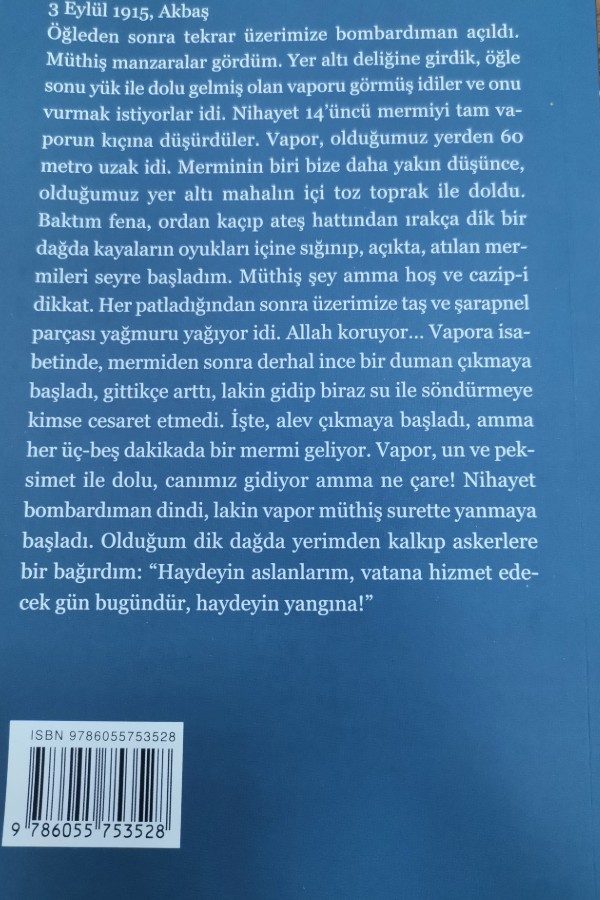 3 Eylül 1915, Akbaş
Öğleden sonra tekrar üzerimize bombardıman açıldı. Müthiş manzaralar gördüm. Yer altı deliğine girdik, öğle sonu yük ile dolu gelmiş olan vaporu görmüş idiler ve onu vurmak istiyorlar idi. Nihayet 14'üncü mermiyi tam vaporun kıçına düşürdüler. Vapor, olduğumuz yerden 60 metro uzak idi. Merminin biri bize daha yakın düşünce, olduğumuz yer altı mahalın içi toz toprak ile doldu. Baktım fena, ordan kaçıp ateş hattından ırakça dik bir dağda kayaların oyukları içine sığınıp, açıkta, atılan mermileri seyre başladım. Müthiş şey amma hoş ve cazip-i dikkat. Her patladığından sonra üzerimize taş ve şarapnel parçası yağmuru yağıyor idi. Allah koruyor... Vapora isabetinde, mermiden sonra derhal ince bir duman çıkmaya başladı, gittikçe arttı, lakin gidip biraz su ile söndürmeye kimse cesaret etmedi. İşte, alev çıkmaya başladı, amma her üç-beş dakikada bir mermi geliyor. Vapor, un ve peksimet ile dolu, canımız gidiyor amma ne çare! Nihayet bombardıman dindi, lakin vapor müthiş surette yanmaya başladı. Olduğum dik dağda yerimden kalkıp askerlere bir bağırdım: "Haydeyin aslanlarım, vatana hizmet edecek gün bugündür, haydeyin yangına!"

ISBN 9786055753528

9 786055 753528